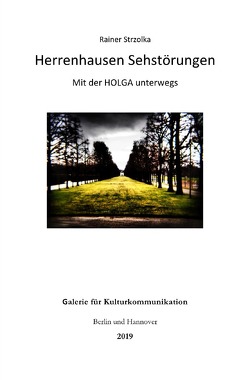 Rainer Strzolka

Herrenhausen Sehstörungen

Mit der HOLGA unterwegs

Galerie für Kulturkommunikation

Berlin und Hannover

2019